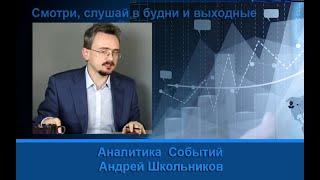 Смотри, слушай в будни и выходные

Аналитика Событий
Андрей Школьников